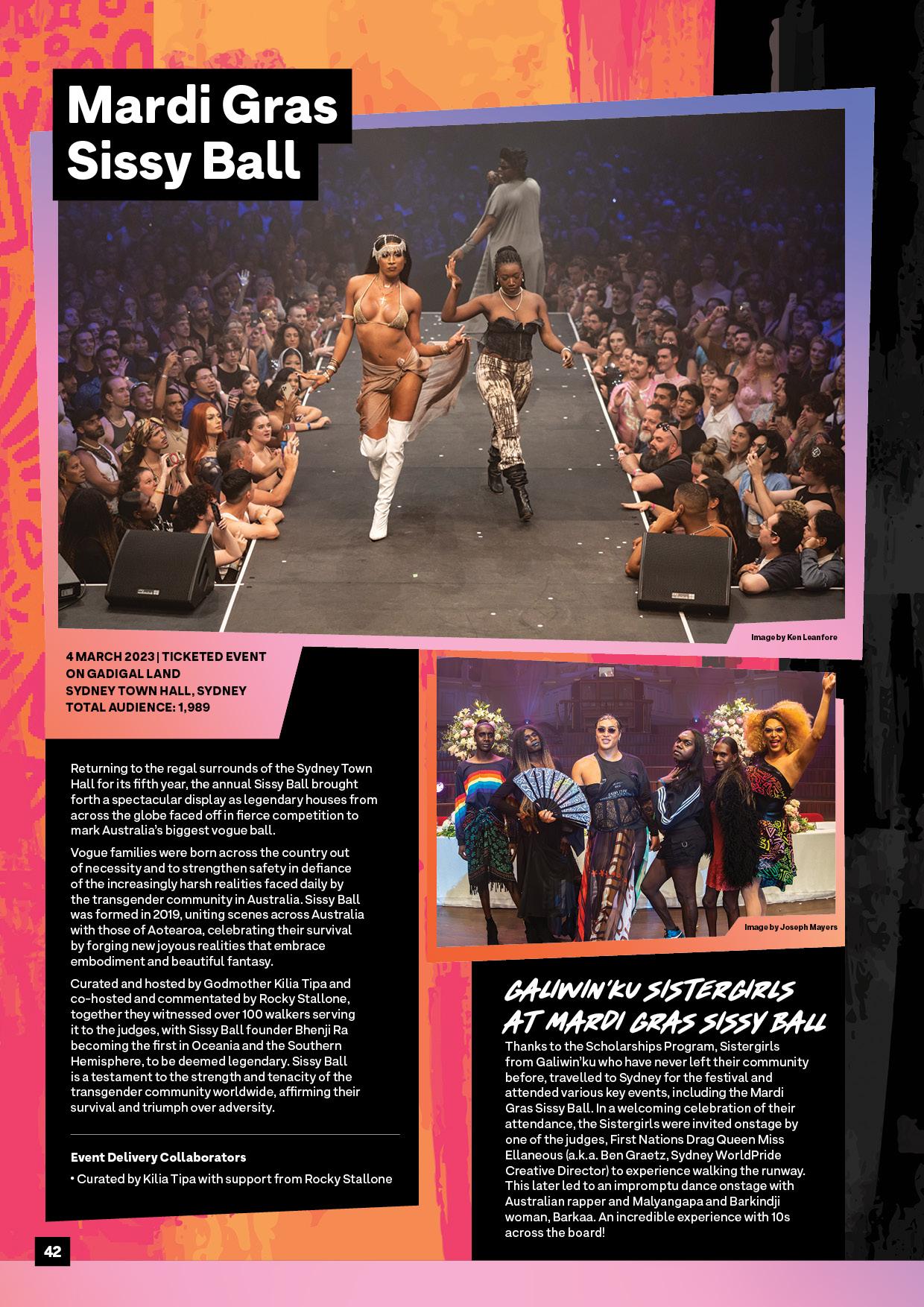 Mardi Gras Sissy Ball

Image by Ken Leanfore

4 MARCH 2023 | TICKETED EVENT
ON GADIGAL LAND
SYDNEY TOWN HALL, SYDNEY
TOTAL AUDIENCE: 1,989

Returning to the regal surrounds of the Sydney Town Hall for its fifth year, the annual Sissy Ball brought forth a spectacular display as legendary houses from across the globe faced off in fierce competition to mark Australia's biggest vogue ball.

Vogue families were born across the country out of necessity and to strengthen safety in defiance of the increasingly harsh realities faced daily by the transgender community in Australia. Sissy Ball was formed in 2019, uniting scenes across Australia with those of Aotearoa, celebrating their survival by forging new joyous realities that embrace embodiment and beautiful fantasy.

Curated and hosted by Godmother Kilia Tipa and co-hosted and commentated by Rocky Stallone, together they witnessed over 100 walkers serving it to the judges, with Sissy Ball founder Bhenji Ra becoming the first in Oceania and the Southern Hemisphere, to be deemed legendary. Sissy Ball is a testament to the strength and tenacity of the transgender community worldwide, affirming their survival and triumph over adversity.

Event Delivery Collaborators
• Curated by Kilia Tipa with support from Rocky Stallone

Image by Joseph Mayers

GALIWIN'KU SISTERGIRLS AT MARDI GRAS SISSY BALL

Thanks to the Scholarships Program, Sistergirls from Galiwin'ku who have never left their community before, travelled to Sydney for the festival and attended various key events, including the Mardi Gras Sissy Ball. In a welcoming celebration of their attendance, the Sistergirls were invited onstage by one of the judges, First Nations Drag Queen Miss Ellaneous (a.k.a. Ben Graetz, Sydney WorldPride Creative Director) to experience walking the runway. This later led to an impromptu dance onstage with Australian rapper and Malyangapa and Barkindji woman, Barkaa. An incredible experience with 10s across the board!

42